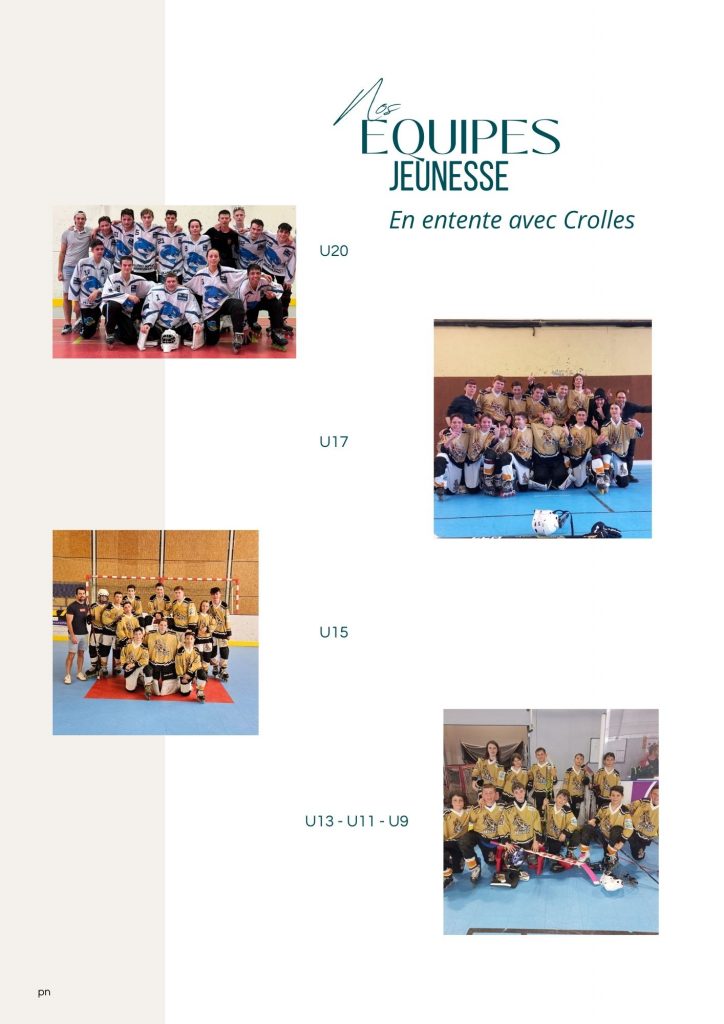 Nos
EQUIPES
JEUNESSE

En entente avec Crolles

U20

U17

U15

U13 - U11 - U9

pn